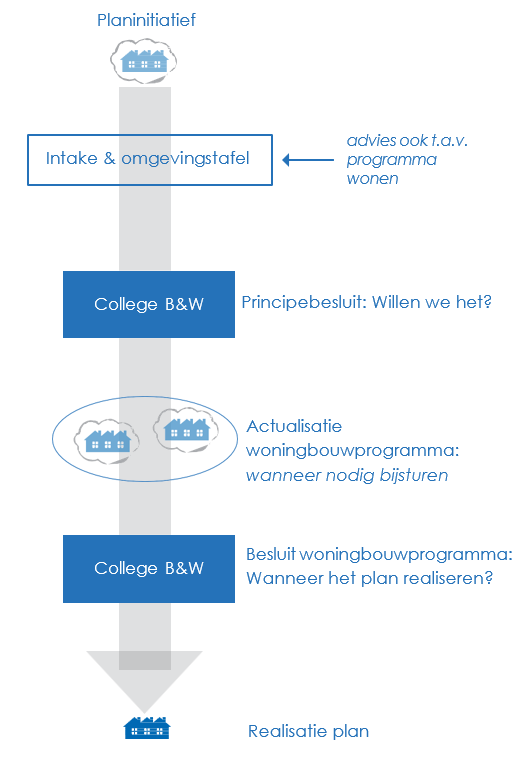 Planinitiatief

Intake & omgevingstafel

advies ook t.a.v. programma wonen

College B&W

Principebesluit: Willen we het?

Actualisatie woningbouwprogramma: wanneer nodig bijsturen

College B&W

Besluit woningbouwprogramma: Wanneer het plan realiseren?

Realisatie plan